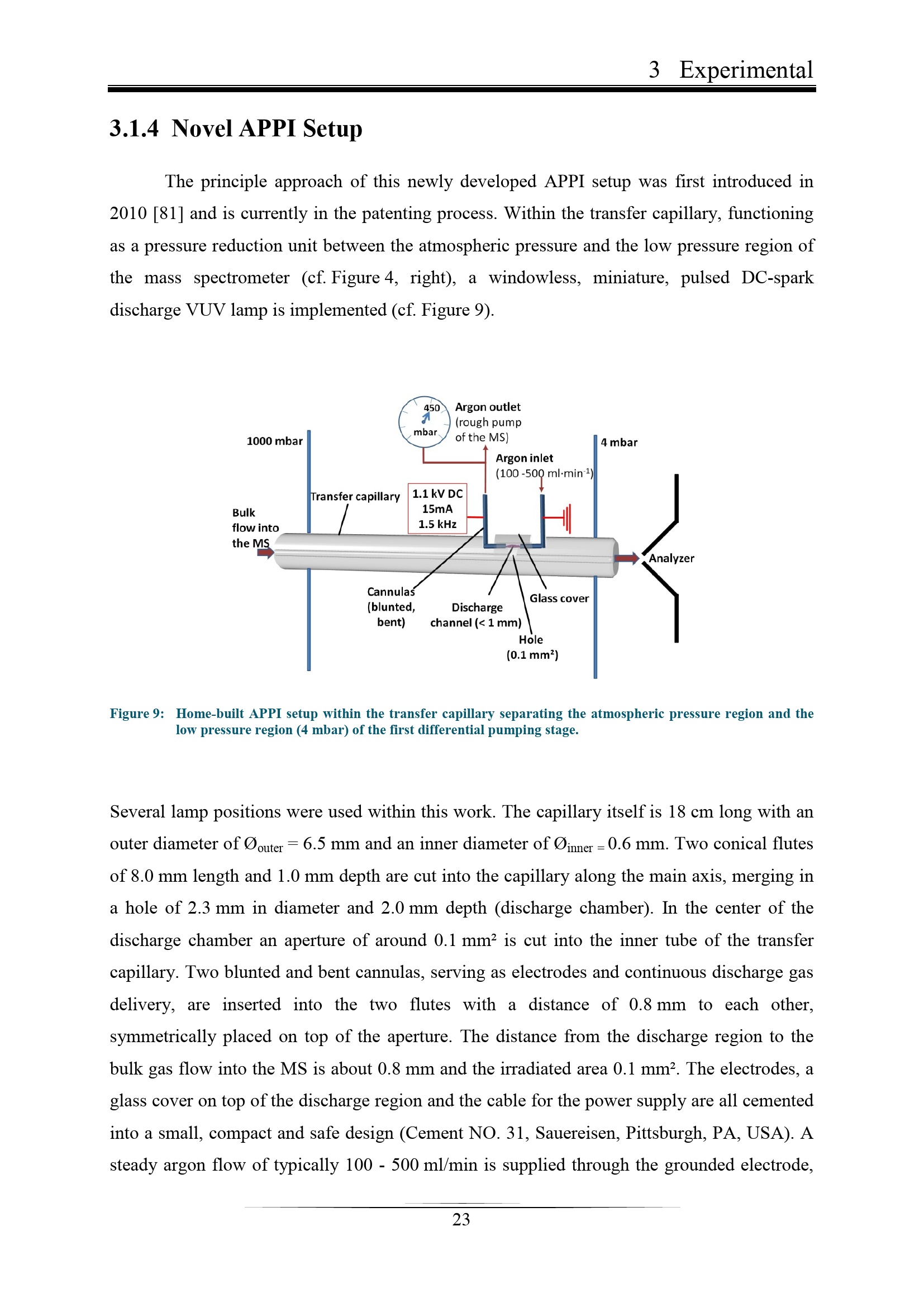 3 Experimental

3.1.4 Novel APPI Setup

The principle approach of this newly developed APPI setup was first introduced in 2010 [81] and is currently in the patenting process. Within the transfer capillary, functioning as a pressure reduction unit between the atmospheric pressure and the low pressure region of the mass spectrometer (cf. Figure 4, right), a windowless, miniature, pulsed DC-spark discharge VUV lamp is implemented (cf. Figure 9).

450
mbar
Argon outlet
(rough pump
of the MS)
1000 mbar
4 mbar
Argon inlet
(100 -500 ml·min$^{-1}$)
Transfer capillary
1.1 kV DC
15mA
1.5 kHz
Bulk
flow into
the MS
Analyzer
Cannulas
(blunted,
bent)
Discharge
channel (< 1 mm)
Glass cover
Hole
(0.1 mm²)

Figure 9: Home-built APPI setup within the transfer capillary separating the atmospheric pressure region and the low pressure region (4 mbar) of the first differential pumping stage.

Several lamp positions were used within this work. The capillary itself is 18 cm long with an outer diameter of $Ø_{outer}$ = 6.5 mm and an inner diameter of $Ø_{inner}$ = 0.6 mm. Two conical flutes of 8.0 mm length and 1.0 mm depth are cut into the capillary along the main axis, merging in a hole of 2.3 mm in diameter and 2.0 mm depth (discharge chamber). In the center of the discharge chamber an aperture of around 0.1 mm² is cut into the inner tube of the transfer capillary. Two blunted and bent cannulas, serving as electrodes and continuous discharge gas delivery, are inserted into the two flutes with a distance of 0.8 mm to each other, symmetrically placed on top of the aperture. The distance from the discharge region to the bulk gas flow into the MS is about 0.8 mm and the irradiated area 0.1 mm². The electrodes, a glass cover on top of the discharge region and the cable for the power supply are all cemented into a small, compact and safe design (Cement NO. 31, Sauereisen, Pittsburgh, PA, USA). A steady argon flow of typically 100 - 500 ml/min is supplied through the grounded electrode,

23